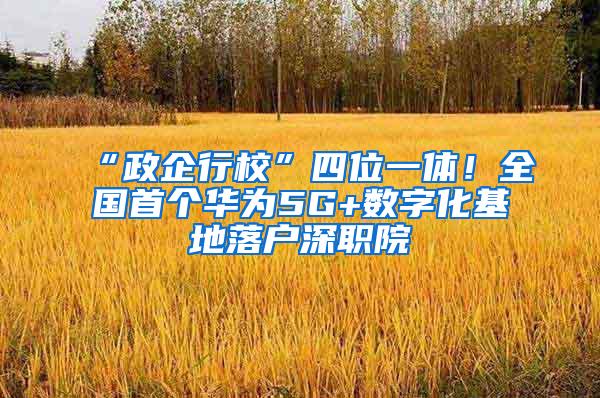 “政企行校”四位一体！全国首个华为5G+数字化基地落户深职院